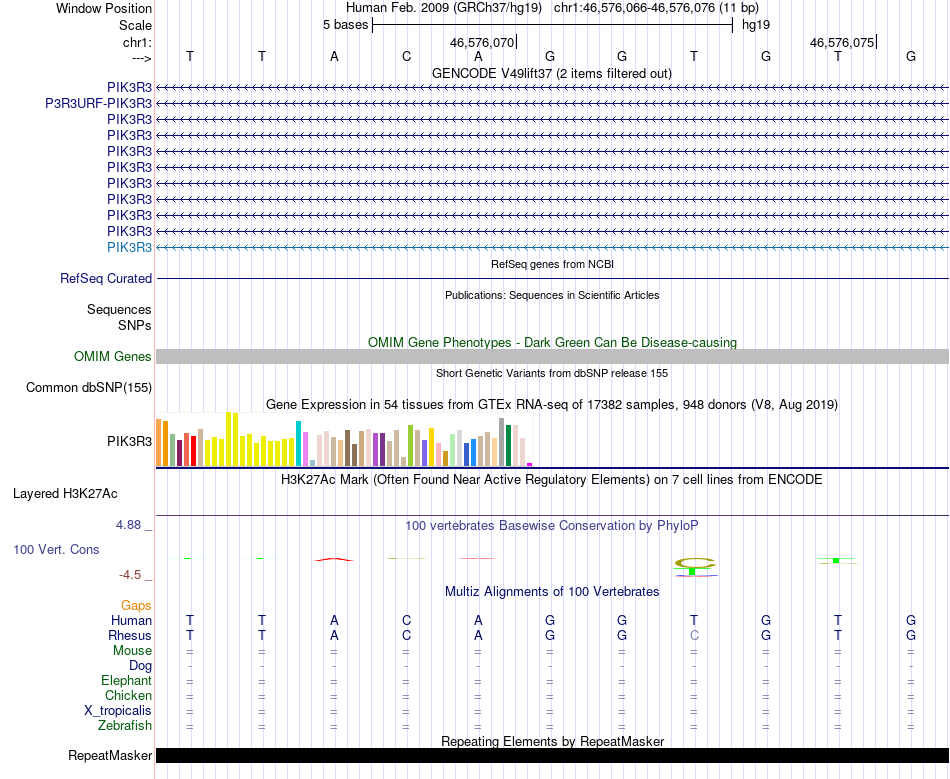 Window Position Human Feb. 2009 (GRCh37/hg19) chr1:46,576,066-46,576,076 (11 bp)
Scale 5 bases hg19
chr1: 46,576,070 46,576,075
---> T T A C A G G T G T G
GENCODE V49lift37 (2 items filtered out)
PIK3R3
P3R3URF-PIK3R3
PIK3R3
PIK3R3
PIK3R3
PIK3R3
PIK3R3
PIK3R3
PIK3R3
PIK3R3
PIK3R3
RefSeq genes from NCBI
RefSeq Curated
Publications: Sequences in Scientific Articles
Sequences
SNPs
OMIM Gene Phenotypes - Dark Green Can Be Disease-causing
OMIM Genes
Short Genetic Variants from dbSNP release 155
Common dbSNP(155)
Gene Expression in 54 tissues from GTEx RNA-seq of 17382 samples, 948 donors (V8, Aug 2019)
PIK3R3
H3K27Ac Mark (Often Found Near Active Regulatory Elements) on 7 cell lines from ENCODE
Layered H3K27Ac
4.88 _
100 vertebrates Basewise Conservation by PhyloP
100 Vert. Cons
-4.5 _
Multiz Alignments of 100 Vertebrates
Gaps
Human T T A C A G G T G T G
Rhesus T T A C A G G C G T G
Mouse = = = = = = = = = = =
Dog - - - - - - - - - - -
Elephant = = = = = = = = = = =
Chicken = = = = = = = = = = =
X_tropicalis = = = = = = = = = = =
Zebrafish = = = = = = = = = = =
Repeating Elements by RepeatMasker
RepeatMasker